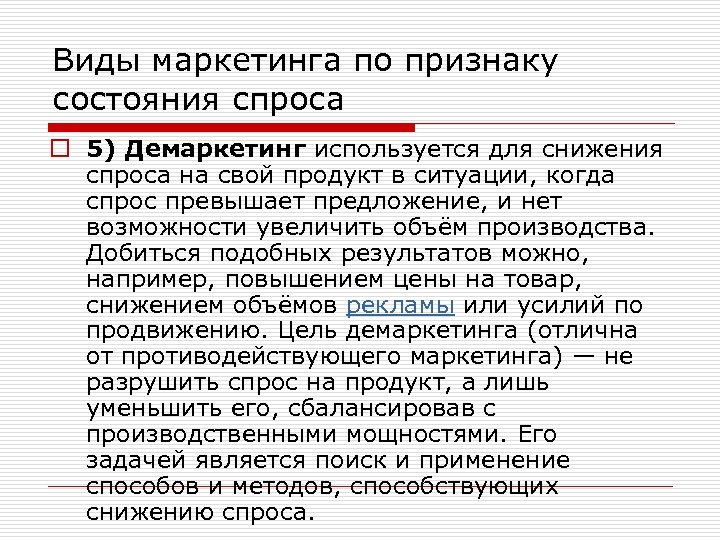 Виды маркетинга по признаку состояния спроса

5) Демаркетинг используется для снижения спроса на свой продукт в ситуации, когда спрос превышает предложение, и нет возможности увеличить объём производства. Добиться подобных результатов можно, например, повышением цены на товар, снижением объёмов рекламы или усилий по продвижению. Цель демаркетинга (отлична от противодействующего маркетинга) — не разрушить спрос на продукт, а лишь уменьшить его, сбалансировав с производственными мощностями. Его задачей является поиск и применение способов и методов, способствующих снижению спроса.